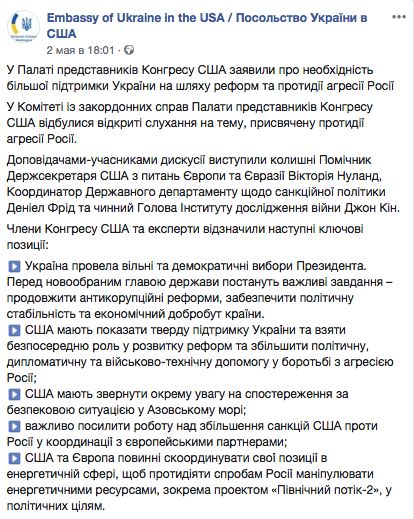 Embassy of Ukraine in the USA / Посольство України в США
2 мая в 18:01 ·

У Палаті представників Конгресу США заявили про необхідність більшої підтримки України на шляху реформ та протидії агресії Росії

У Комітеті із закордонних справ Палати представників Конгресу США відбулися відкриті слухання на тему, присвячену протидії агресії Росії.

Доповідачами-учасниками дискусії виступили колишні Помічник Держсекретаря США з питань Європи та Євразії Вікторія Нуланд, Координатор Державного департаменту щодо санкційної політики Деніел Фрід та чинний Голова Інституту дослідження війни Джон Кін.

Члени Конгресу США та експерти відзначили наступні ключові позиції:

▶ Україна провела вільні та демократичні вибори Президента. Перед новообраним главою держави постануть важливі завдання – продовжити антикорупційні реформи, забезпечити політичну стабільність та економічний добробут країни.
▶ США мають показати тверду підтримку України та взяти безпосередню роль у розвитку реформ та збільшити політичну, дипломатичну та військово-технічну допомогу у боротьбі з агресією Росії;
▶ США мають звернути окрему увагу на спостереження за безпековою ситуацією у Азовському морі;
▶ важливо посилити роботу над збільшення санкцій США проти Росії у координації з європейськими партнерами;
▶ США та Європа повинні скоординувати свої позиції в енергетичній сфері, щоб протидіяти спробам Росії маніпулювати енергетичними ресурсами, зокрема проектом «Північний потік-2», у політичних цілям.